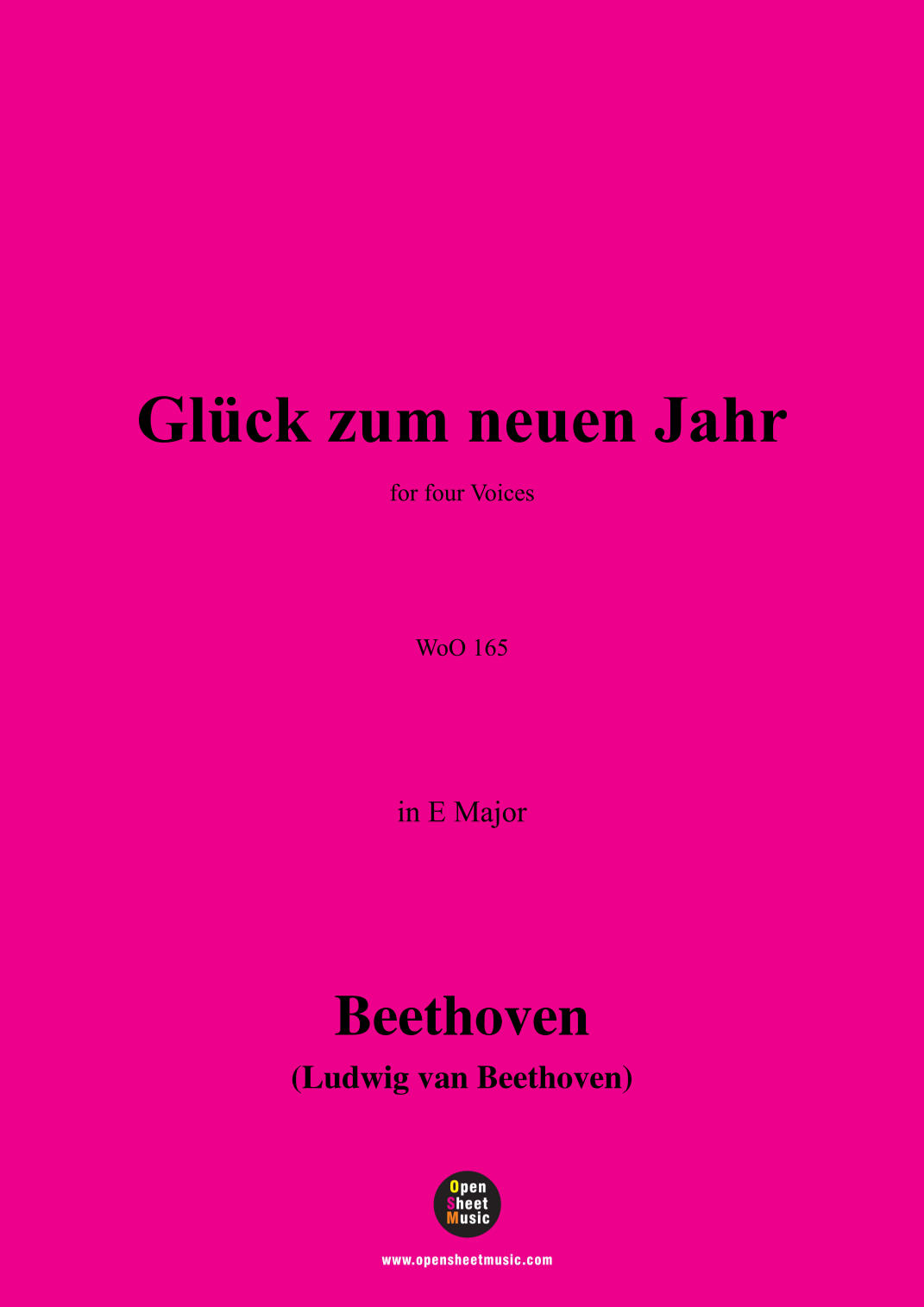 Glück zum neuen Jahr

for four Voices

WoO 165

in E Major

Beethoven

(Ludwig van Beethoven)

Open
Sheet
Music

www.opensheetmusic.com